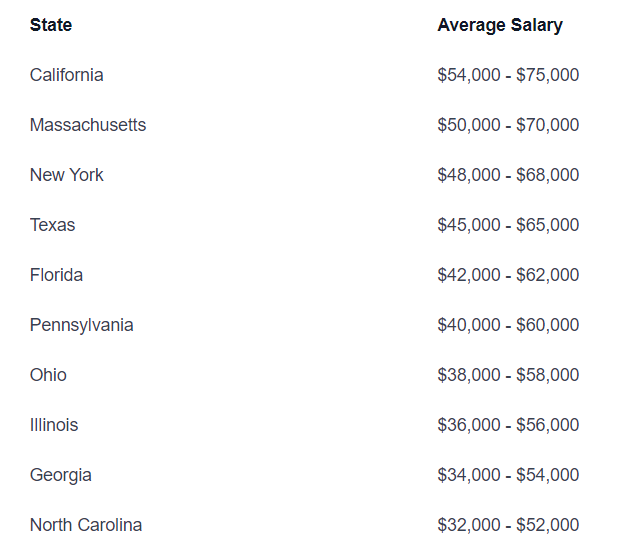 | State | Average Salary |
|---|---|
| California | \$54,000 - \$75,000 |
| Massachusetts | \$50,000 - \$70,000 |
| New York | \$48,000 - \$68,000 |
| Texas | \$45,000 - \$65,000 |
| Florida | \$42,000 - \$62,000 |
| Pennsylvania | \$40,000 - \$60,000 |
| Ohio | \$38,000 - \$58,000 |
| Illinois | \$36,000 - \$56,000 |
| Georgia | \$34,000 - \$54,000 |
| North Carolina | \$32,000 - \$52,000 |